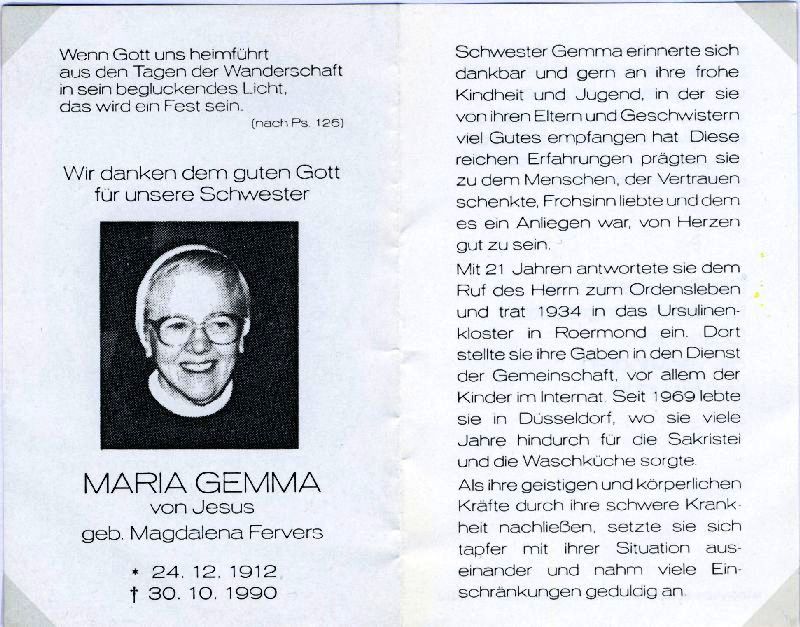 Wenn Gott uns heimführt
aus den Tagen der Wanderschaft
in sein begluckendes Licht,
das wird ein Fest sein.
(nach Ps. 126)

Wir danken dem guten Gott
für unsere Schwester

MARIA GEMMA
von Jesus
geb. Magdalena Fervers

* 24. 12. 1912
† 30. 10. 1990

Schwester Gemma erinnerte sich dankbar und gern an ihre frohe Kindheit und Jugend, in der sie von ihren Eltern und Geschwistern viel Gutes empfangen hat. Diese reichen Erfahrungen prägten sie zu dem Menschen, der Vertrauen schenkte, Frohsinn liebte und dem es ein Anliegen war, von Herzen gut zu sein.

Mit 21 Jahren antwortete sie dem Ruf des Herrn zum Ordensleben und trat 1934 in das Ursulinenkloster in Roermond ein. Dort stellte sie ihre Gaben in den Dienst der Gemeinschaft, vor allem der Kinder im Internat. Seit 1969 lebte sie in Düsseldorf, wo sie viele Jahre hindurch für die Sakristei und die Waschküche sorgte.

Als ihre geistigen und körperlichen Kräfte durch ihre schwere Krankheit nachließen, setzte sie sich tapfer mit ihrer Situation auseinander und nahm viele Einschränkungen geduldig an.